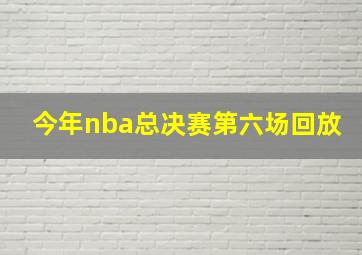 今年nba总决赛第六场回放